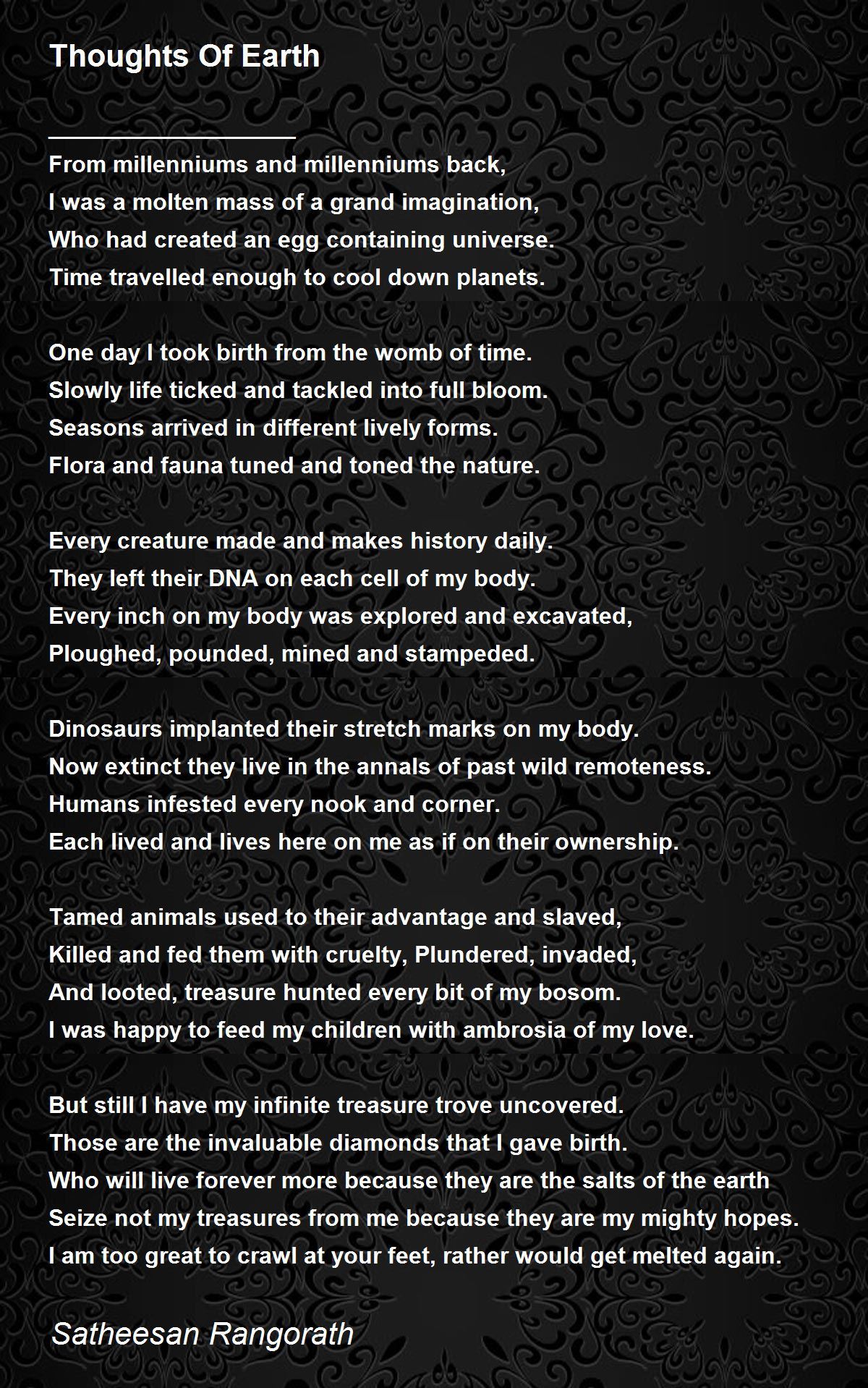 Thoughts Of Earth

From millenniums and millenniums back,
I was a molten mass of a grand imagination,
Who had created an egg containing universe.
Time travelled enough to cool down planets.

One day I took birth from the womb of time.
Slowly life ticked and tackled into full bloom.
Seasons arrived in different lively forms.
Flora and fauna tuned and toned the nature.

Every creature made and makes history daily.
They left their DNA on each cell of my body.
Every inch on my body was explored and excavated,
Ploughed, pounded, mined and stampeded.

Dinosaurs implanted their stretch marks on my body.
Now extinct they live in the annals of past wild remoteness.
Humans infested every nook and corner.
Each lived and lives here on me as if on their ownership.

Tamed animals used to their advantage and slaved,
Killed and fed them with cruelty, Plundered, invaded,
And looted, treasure hunted every bit of my bosom.
I was happy to feed my children with ambrosia of my love.

But still I have my infinite treasure trove uncovered.
Those are the invaluable diamonds that I gave birth.
Who will live forever more because they are the salts of the earth
Seize not my treasures from me because they are my mighty hopes.
I am too great to crawl at your feet, rather would get melted again.

Satheesan Rangorath